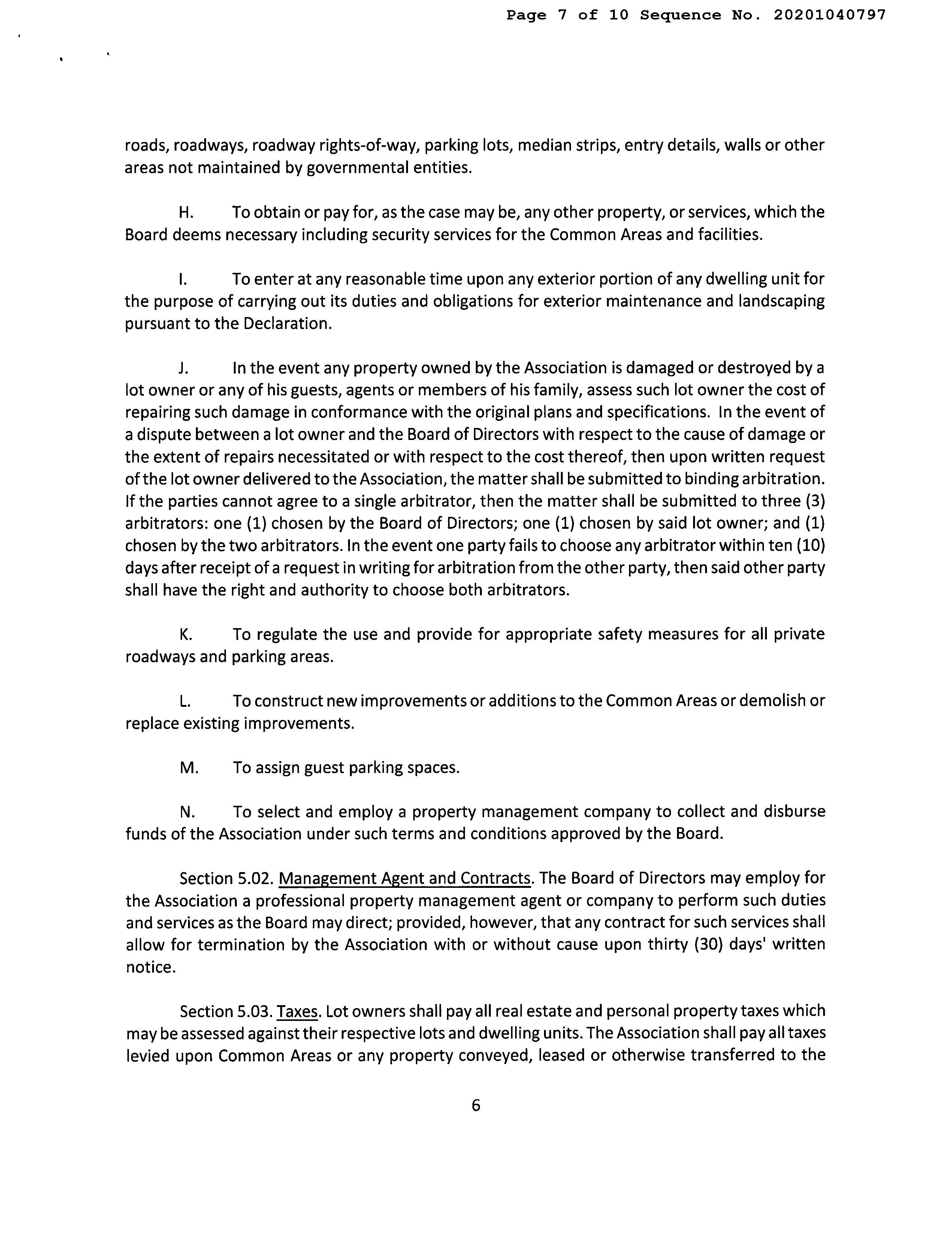 Page 7 of 10 Sequence No. 20201040797

roads, roadways, roadway rights-of-way, parking lots, median strips, entry details, walls or other areas not maintained by governmental entities.

H. To obtain or pay for, as the case may be, any other property, or services, which the Board deems necessary including security services for the Common Areas and facilities.

I. To enter at any reasonable time upon any exterior portion of any dwelling unit for the purpose of carrying out its duties and obligations for exterior maintenance and landscaping pursuant to the Declaration.

J. In the event any property owned by the Association is damaged or destroyed by a lot owner or any of his guests, agents or members of his family, assess such lot owner the cost of repairing such damage in conformance with the original plans and specifications. In the event of a dispute between a lot owner and the Board of Directors with respect to the cause of damage or the extent of repairs necessitated or with respect to the cost thereof, then upon written request of the lot owner delivered to the Association, the matter shall be submitted to binding arbitration. If the parties cannot agree to a single arbitrator, then the matter shall be submitted to three (3) arbitrators: one (1) chosen by the Board of Directors; one (1) chosen by said lot owner; and (1) chosen by the two arbitrators. In the event one party fails to choose any arbitrator within ten (10) days after receipt of a request in writing for arbitration from the other party, then said other party shall have the right and authority to choose both arbitrators.

K. To regulate the use and provide for appropriate safety measures for all private roadways and parking areas.

L. To construct new improvements or additions to the Common Areas or demolish or replace existing improvements.

M. To assign guest parking spaces.

N. To select and employ a property management company to collect and disburse funds of the Association under such terms and conditions approved by the Board.

Section 5.02. Management Agent and Contracts. The Board of Directors may employ for the Association a professional property management agent or company to perform such duties and services as the Board may direct; provided, however, that any contract for such services shall allow for termination by the Association with or without cause upon thirty (30) days' written notice.

Section 5.03. Taxes. Lot owners shall pay all real estate and personal property taxes which may be assessed against their respective lots and dwelling units. The Association shall pay all taxes levied upon Common Areas or any property conveyed, leased or otherwise transferred to the

6